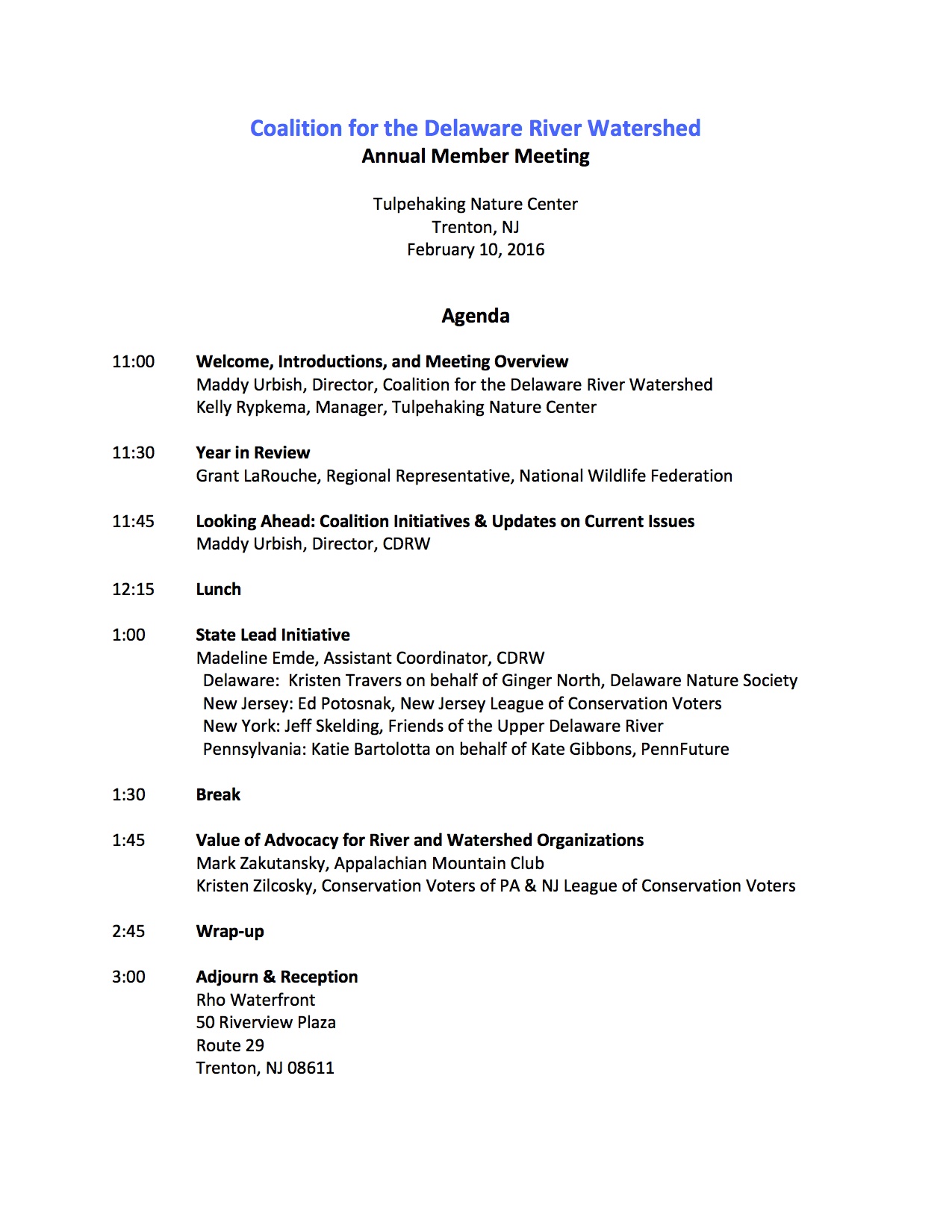 Coalition for the Delaware River Watershed
Annual Member Meeting

Tulpehaking Nature Center
Trenton, NJ
February 10, 2016

Agenda

11:00 Welcome, Introductions, and Meeting Overview
Maddy Urbish, Director, Coalition for the Delaware River Watershed
Kelly Rypkema, Manager, Tulpehaking Nature Center

11:30 Year in Review
Grant LaRouche, Regional Representative, National Wildlife Federation

11:45 Looking Ahead: Coalition Initiatives & Updates on Current Issues
Maddy Urbish, Director, CDRW

12:15 Lunch

1:00 State Lead Initiative
Madeline Emde, Assistant Coordinator, CDRW
Delaware: Kristen Travers on behalf of Ginger North, Delaware Nature Society
New Jersey: Ed Potosnak, New Jersey League of Conservation Voters
New York: Jeff Skelding, Friends of the Upper Delaware River
Pennsylvania: Katie Bartolotta on behalf of Kate Gibbons, PennFuture

1:30 Break

1:45 Value of Advocacy for River and Watershed Organizations
Mark Zakutansky, Appalachian Mountain Club
Kristen Zilcosky, Conservation Voters of PA & NJ League of Conservation Voters

2:45 Wrap-up

3:00 Adjourn & Reception
Rho Waterfront
50 Riverview Plaza
Route 29
Trenton, NJ 08611